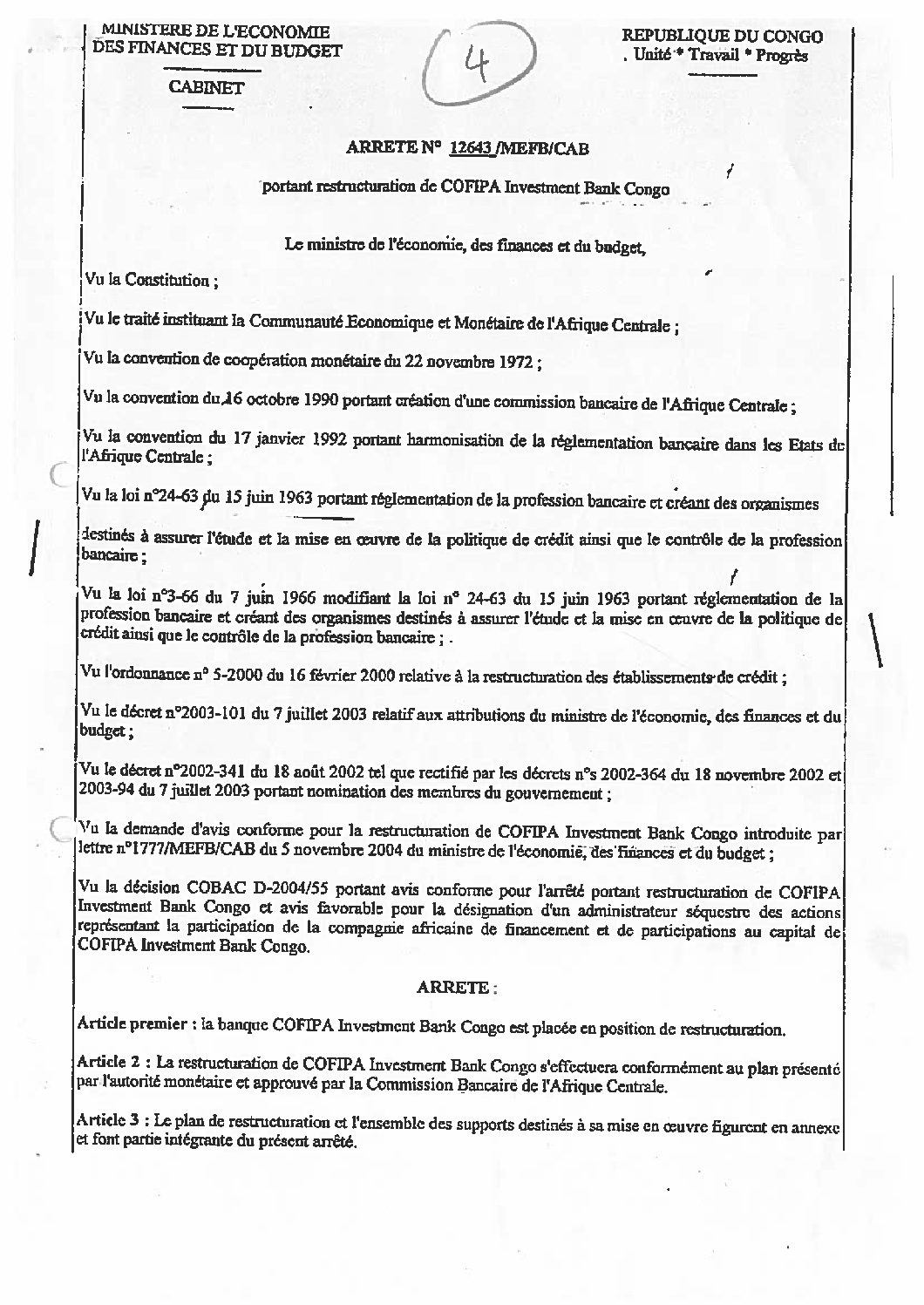 MINISTERE DE L'ECONOMIE DES FINANCES ET DU BUDGET

CABINET

4

REPUBLIQUE DU CONGO
. Unité * Travail * Progrès

ARRETE N° 12643 /MEFB/CAB

portant restructuration de COFIPA Investment Bank Congo

Le ministre de l'économie, des finances et du budget,

Vu la Constitution ;

Vu le traité instituant la Communauté Economique et Monétaire de l'Afrique Centrale ;

Vu la convention de coopération monétaire du 22 novembre 1972 ;

Vu la convention du 16 octobre 1990 portant création d'une commission bancaire de l'Afrique Centrale ;

Vu la convention du 17 janvier 1992 portant harmonisation de la réglementation bancaire dans les Etats de l'Afrique Centrale ;

Vu la loi n°24-63 du 15 juin 1963 portant réglementation de la profession bancaire et créant des organismes destinés à assurer l'étude et la mise en œuvre de la politique de crédit ainsi que le contrôle de la profession bancaire ;

Vu la loi n°3-66 du 7 juin 1966 modifiant la loi n° 24-63 du 15 juin 1963 portant réglementation de la profession bancaire et créant des organismes destinés à assurer l'étude et la mise en œuvre de la politique de crédit ainsi que le contrôle de la profession bancaire ; .

Vu l'ordonnance n° 5-2000 du 16 février 2000 relative à la restructuration des établissements de crédit ;

Vu le décret n°2003-101 du 7 juillet 2003 relatif aux attributions du ministre de l'économie, des finances et du budget ;

Vu le décret n°2002-341 du 18 août 2002 tel que rectifié par les décrets n°s 2002-364 du 18 novembre 2002 et 2003-94 du 7 juillet 2003 portant nomination des membres du gouvernement ;

Vu la demande d'avis conforme pour la restructuration de COFIPA Investment Bank Congo introduite par lettre n°1777/MEFB/CAB du 5 novembre 2004 du ministre de l'économie, des finances et du budget ;

Vu la décision COBAC D-2004/55 portant avis conforme pour l'arrêté portant restructuration de COFIPA Investment Bank Congo et avis favorable pour la désignation d'un administrateur séquestre des actions représentant la participation de la compagnie africaine de financement et de participations au capital de COFIPA Investment Bank Congo.

ARRETE :

Article premier : la banque COFIPA Investment Bank Congo est placée en position de restructuration.

Article 2 : La restructuration de COFIPA Investment Bank Congo s'effectuera conformément au plan présenté par l'autorité monétaire et approuvé par la Commission Bancaire de l'Afrique Centrale.

Article 3 : Le plan de restructuration et l'ensemble des supports destinés à sa mise en œuvre figurent en annexe et font partie intégrante du présent arrêté.